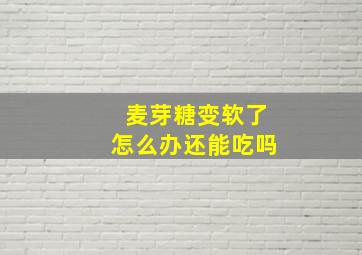 麦芽糖变软了
怎么办还能吃吗